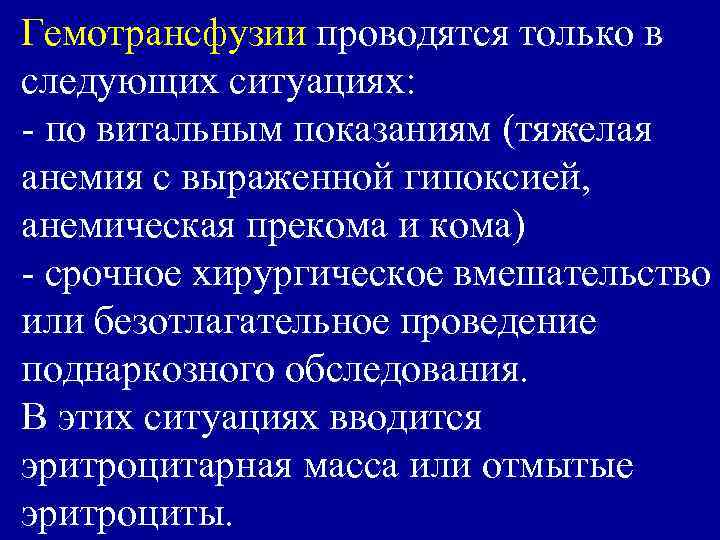 Гемотрансфузии проводятся только в следующих ситуациях:
- по витальным показаниям (тяжелая анемия с выраженной гипоксией, анемическая прекома и кома)
- срочное хирургическое вмешательство или безотлагательное проведение поднаркозного обследования.
В этих ситуациях вводится эритроцитарная масса или отмытые эритроциты.